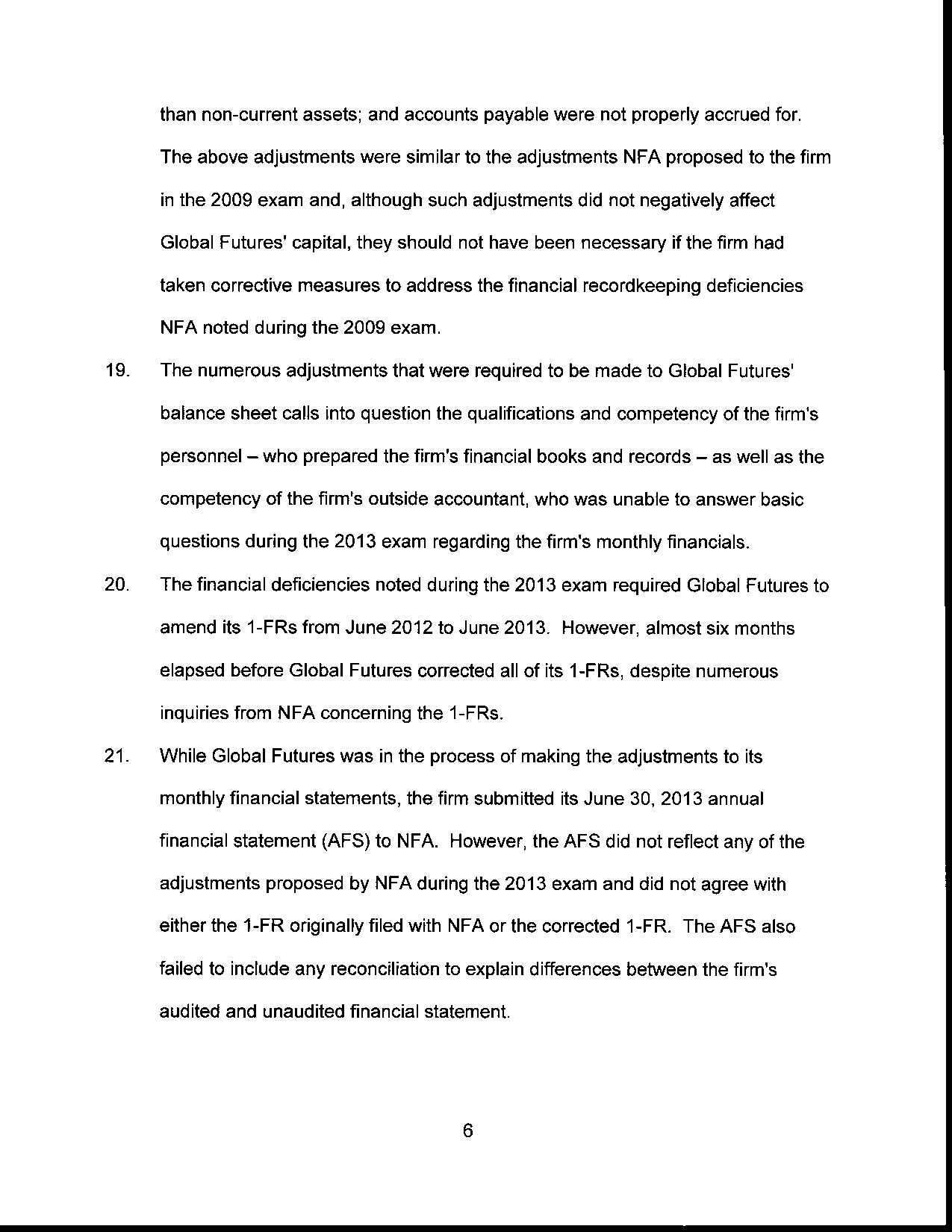 than non-current assets; and accounts payable were not properly accrued for. The above adjustments were similar to the adjustments NFA proposed to the firm in the 2009 exam and, although such adjustments did not negatively affect Global Futures' capital, they should not have been necessary if the firm had taken corrective measures to address the financial recordkeeping deficiencies NFA noted during the 2009 exam.

19. The numerous adjustments that were required to be made to Global Futures' balance sheet calls into question the qualifications and competency of the firm's personnel – who prepared the firm's financial books and records – as well as the competency of the firm's outside accountant, who was unable to answer basic questions during the 2013 exam regarding the firm's monthly financials.

20. The financial deficiencies noted during the 2013 exam required Global Futures to amend its 1-FRs from June 2012 to June 2013. However, almost six months elapsed before Global Futures corrected all of its 1-FRs, despite numerous inquiries from NFA concerning the 1-FRs.

21. While Global Futures was in the process of making the adjustments to its monthly financial statements, the firm submitted its June 30, 2013 annual financial statement (AFS) to NFA. However, the AFS did not reflect any of the adjustments proposed by NFA during the 2013 exam and did not agree with either the 1-FR originally filed with NFA or the corrected 1-FR. The AFS also failed to include any reconciliation to explain differences between the firm's audited and unaudited financial statement.

6